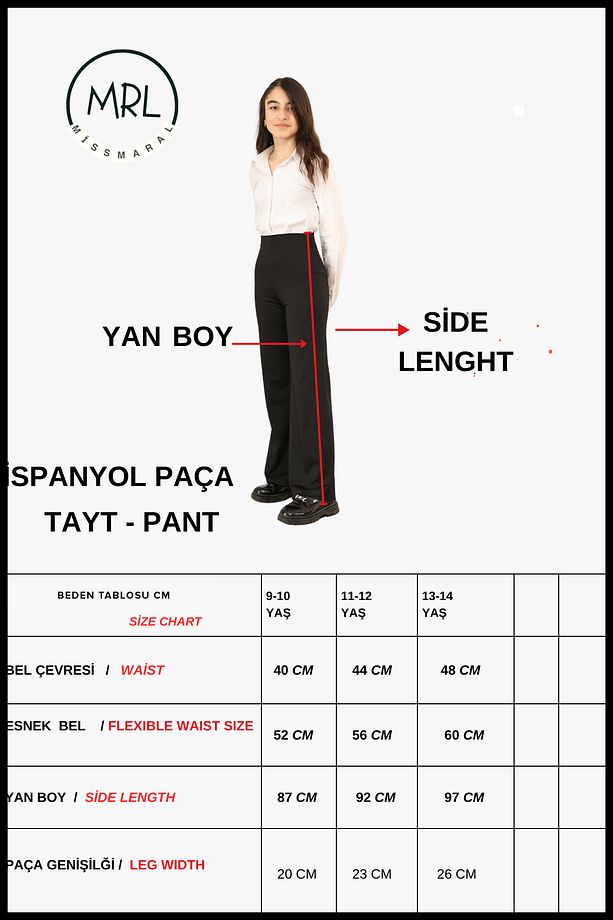 MRL
MISSMARAL

YAN BOY

SİDE LENGHT

İSPANYOL PAÇA
TAYT - PANT

| BEDEN TABLOSU CM SİZE CHART | 9-10 YAŞ | 11-12 YAŞ | 13-14 YAŞ | | |
|---|---|---|---|---|---|
| BEL ÇEVRESİ / WAİST | 40 CM | 44 CM | 48 CM | | |
| ESNEK BEL / FLEXIBLE WAIST SIZE | 52 CM | 56 CM | 60 CM | | |
| YAN BOY / SİDE LENGTH | 87 CM | 92 CM | 97 CM | | |
| PAÇA GENİŞİLĞİ / LEG WIDTH | 20 CM | 23 CM | 26 CM | | |